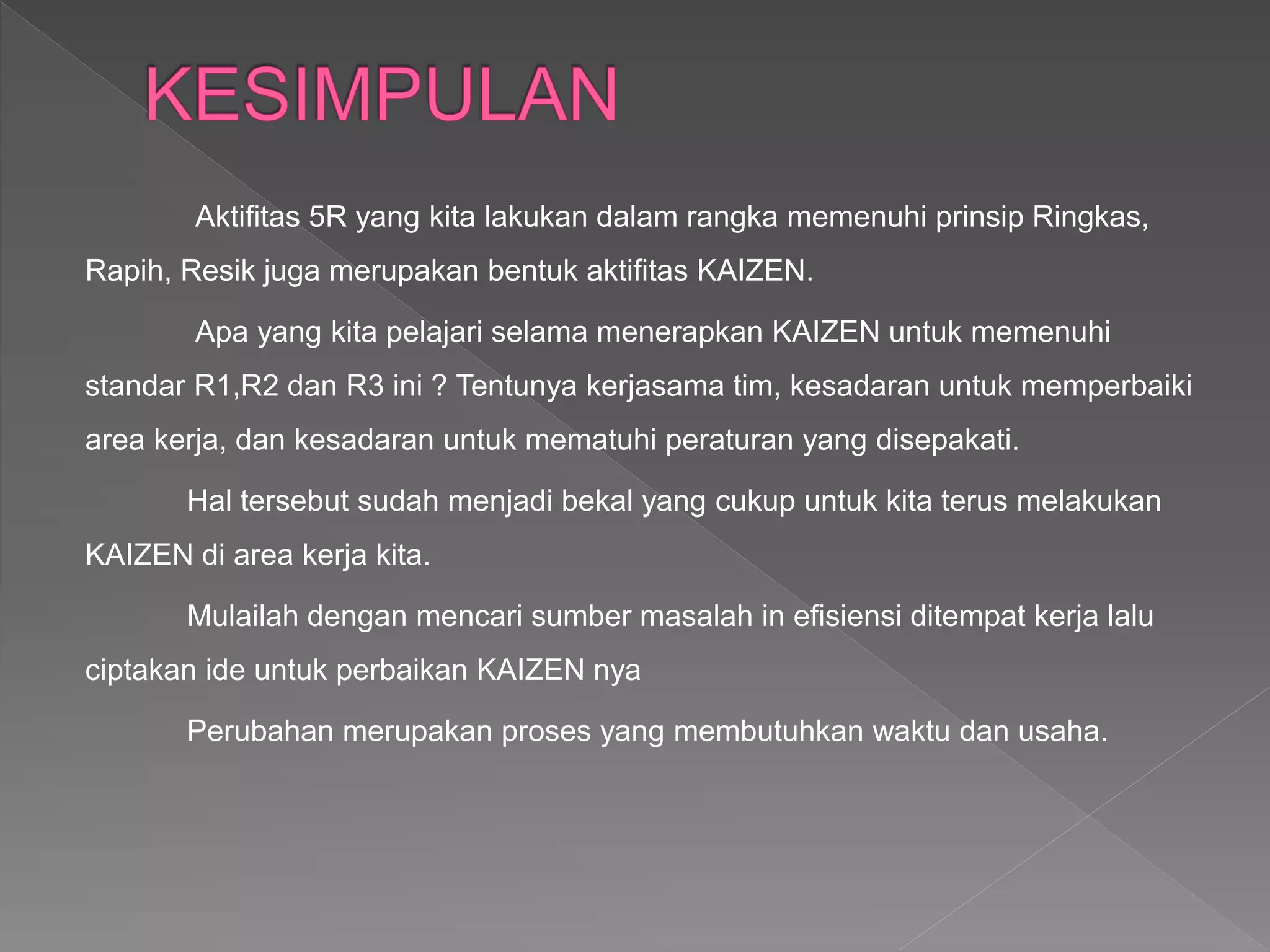 KESIMPULAN

Aktifitas 5R yang kita lakukan dalam rangka memenuhi prinsip Ringkas, Rapih, Resik juga merupakan bentuk aktifitas KAIZEN.

Apa yang kita pelajari selama menerapkan KAIZEN untuk memenuhi standar R1,R2 dan R3 ini ? Tentunya kerjasama tim, kesadaran untuk memperbaiki area kerja, dan kesadaran untuk mematuhi peraturan yang disepakati.

Hal tersebut sudah menjadi bekal yang cukup untuk kita terus melakukan KAIZEN di area kerja kita.

Mulailah dengan mencari sumber masalah in efisiensi ditempat kerja lalu ciptakan ide untuk perbaikan KAIZEN nya

Perubahan merupakan proses yang membutuhkan waktu dan usaha.